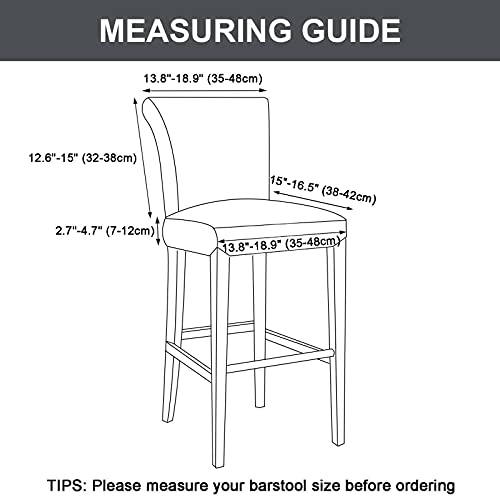 MEASURING GUIDE

13.8"-18.9" (35-48cm)

12.6"-15" (32-38cm)

15"-16.5" (38-42cm)

2.7"-4.7" (7-12cm)

13.8"-18.9" (35-48cm)

TIPS: Please measure your barstool size before ordering